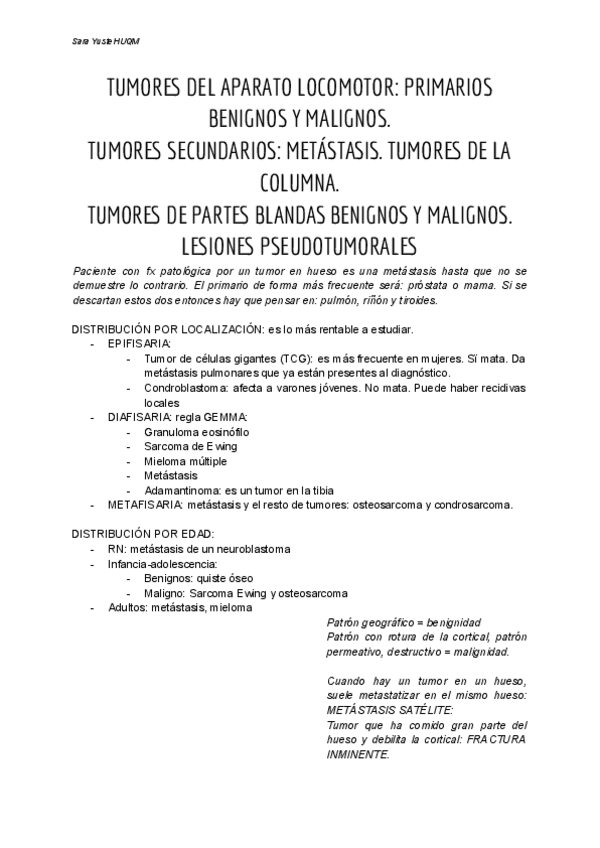 Sara Yuste HUQM

TUMORES DEL APARATO LOCOMOTOR: PRIMARIOS BENIGNOS Y MALIGNOS.
TUMORES SECUNDARIOS: METÁSTASIS. TUMORES DE LA COLUMNA.
TUMORES DE PARTES BLANDAS BENIGNOS Y MALIGNOS.
LESIONES PSEUDOTUMORALES

Paciente con fx patológica por un tumor en hueso es una metástasis hasta que no se demuestre lo contrario. El primario de forma más frecuente será: próstata o mama. Si se descartan estos dos entonces hay que pensar en: pulmón, riñón y tiroides.

DISTRIBUCIÓN POR LOCALIZACIÓN: es lo más rentable a estudiar.
- EPIFISARIA:
  - Tumor de células gigantes (TCG): es más frecuente en mujeres. Sí mata. Da metástasis pulmonares que ya están presentes al diagnóstico.
  - Condroblastoma: afecta a varones jóvenes. No mata. Puede haber recidivas locales
- DIAFISARIA: regla GEMMA:
  - Granuloma eosinófilo
  - Sarcoma de Ewing
  - Mieloma múltiple
  - Metástasis
  - Adamantinoma: es un tumor en la tibia
- METAFISARIA: metástasis y el resto de tumores: osteosarcoma y condrosarcoma.

DISTRIBUCIÓN POR EDAD:
- RN: metástasis de un neuroblastoma
- Infancia-adolescencia:
  - Benignos: quiste óseo
  - Maligno: Sarcoma Ewing y osteosarcoma
- Adultos: metástasis, mieloma

Patrón geográfico = benignidad
Patrón con rotura de la cortical, patrón permeativo, destructivo = malignidad.

Cuando hay un tumor en un hueso, suele metastatizar en el mismo hueso: METÁSTASIS SATÉLITE:
Tumor que ha comido gran parte del hueso y debilita la cortical: FRACTURA INMINENTE.